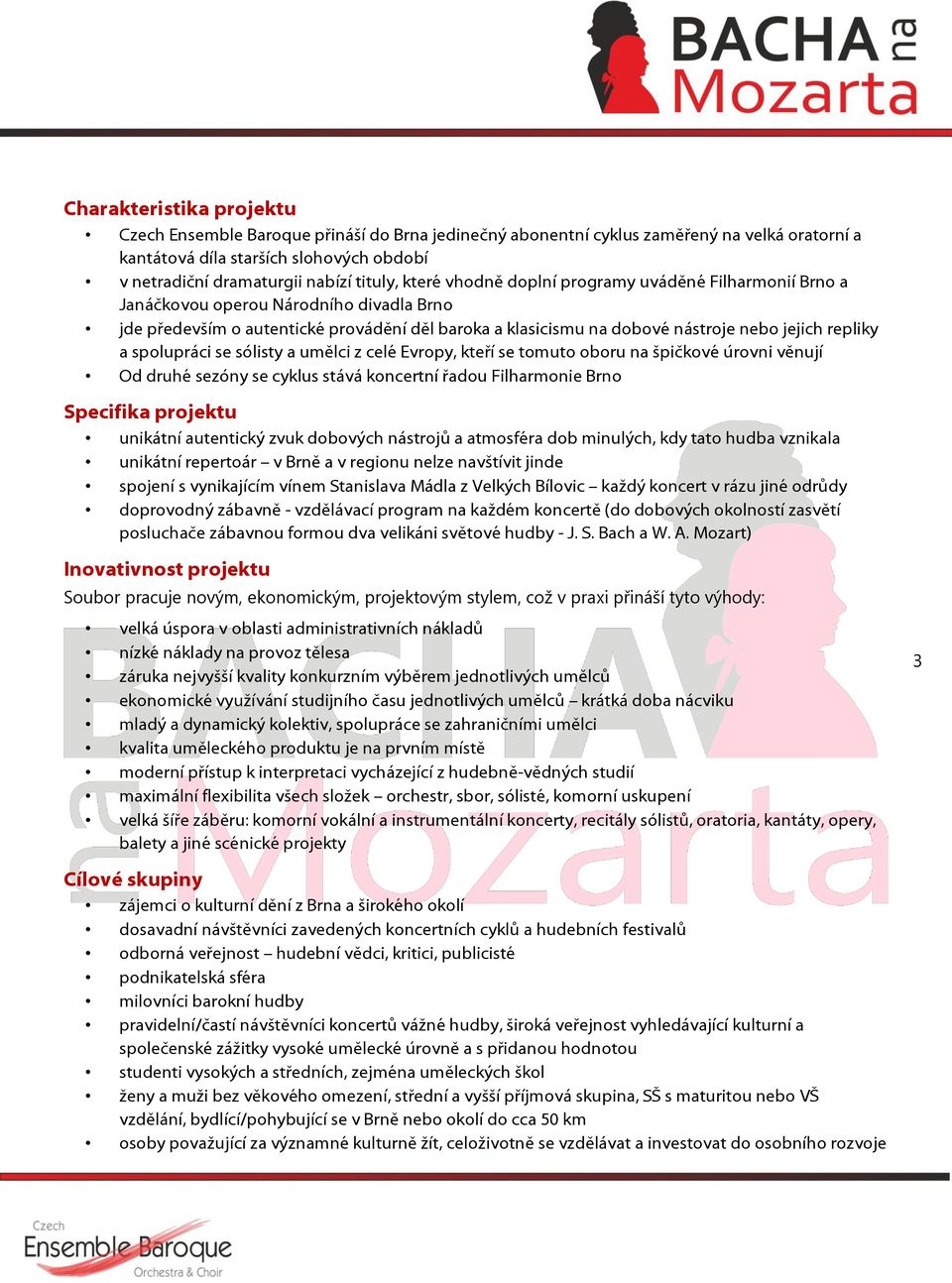 BACHA na Mozarta

Charakteristika projektu
• Czech Ensemble Baroque přináší do Brna jedinečný abonentní cyklus zaměřený na velká oratorní a kantátová díla starších slohových období
• v netradiční dramaturgii nabízí tituly, které vhodně doplní programy uváděné Filharmonií Brno a Janáčkovou operou Národního divadla Brno
• jde především o autentické provádění děl baroka a klasicismu na dobové nástroje nebo jejich repliky a spolupráci se sólisty a umělci z celé Evropy, kteří se tomuto oboru na špičkové úrovni věnují
• Od druhé sezóny se cyklus stává koncertní řadou Filharmonie Brno

Specifika projektu
• unikátní autentický zvuk dobových nástrojů a atmosféra dob minulých, kdy tato hudba vznikala
• unikátní repertoár – v Brně a v regionu nelze navštívit jinde
• spojení s vynikajícím vínem Stanislava Mádla z Velkých Bílovic – každý koncert v rázu jiné odrůdy
• doprovodný zábavně - vzdělávací program na každém koncertě (do dobových okolností zasvětí posluchače zábavnou formou dva velikáni světové hudby - J. S. Bach a W. A. Mozart)

Inovativnost projektu
Soubor pracuje novým, ekonomickým, projektovým stylem, což v praxi přináší tyto výhody:
• velká úspora v oblasti administrativních nákladů
• nízké náklady na provoz tělesa
• záruka nejvyšší kvality konkurzním výběrem jednotlivých umělců
• ekonomické využívání studijního času jednotlivých umělců – krátká doba nácviku
• mladý a dynamický kolektiv, spolupráce se zahraničními umělci
• kvalita uměleckého produktu je na prvním místě
• moderní přístup k interpretaci vycházející z hudebně-vědných studií
• maximální flexibilita všech složek – orchestr, sbor, sólisté, komorní uskupení
• velká šíře záběru: komorní vokální a instrumentální koncerty, recitály sólistů, oratoria, kantáty, opery, balety a jiné scénické projekty

3

Cílové skupiny
• zájemci o kulturní dění z Brna a širokého okolí
• dosavadní návštěvníci zavedených koncertních cyklů a hudebních festivalů
• odborná veřejnost – hudební vědci, kritici, publicisté
• podnikatelská sféra
• milovníci barokní hudby
• pravidelní/častí návštěvníci koncertů vážné hudby, široká veřejnost vyhledávající kulturní a společenské zážitky vysoké umělecké úrovně a s přidanou hodnotou
• studenti vysokých a středních, zejména uměleckých škol
• ženy a muži bez věkového omezení, střední a vyšší příjmová skupina, SŠ s maturitou nebo VŠ vzdělání, bydlící/pohybující se v Brně nebo okolí do cca 50 km
• osoby považující za významné kulturně žít, celoživotně se vzdělávat a investovat do osobního rozvoje

Czech Ensemble Baroque Orchestra & Choir